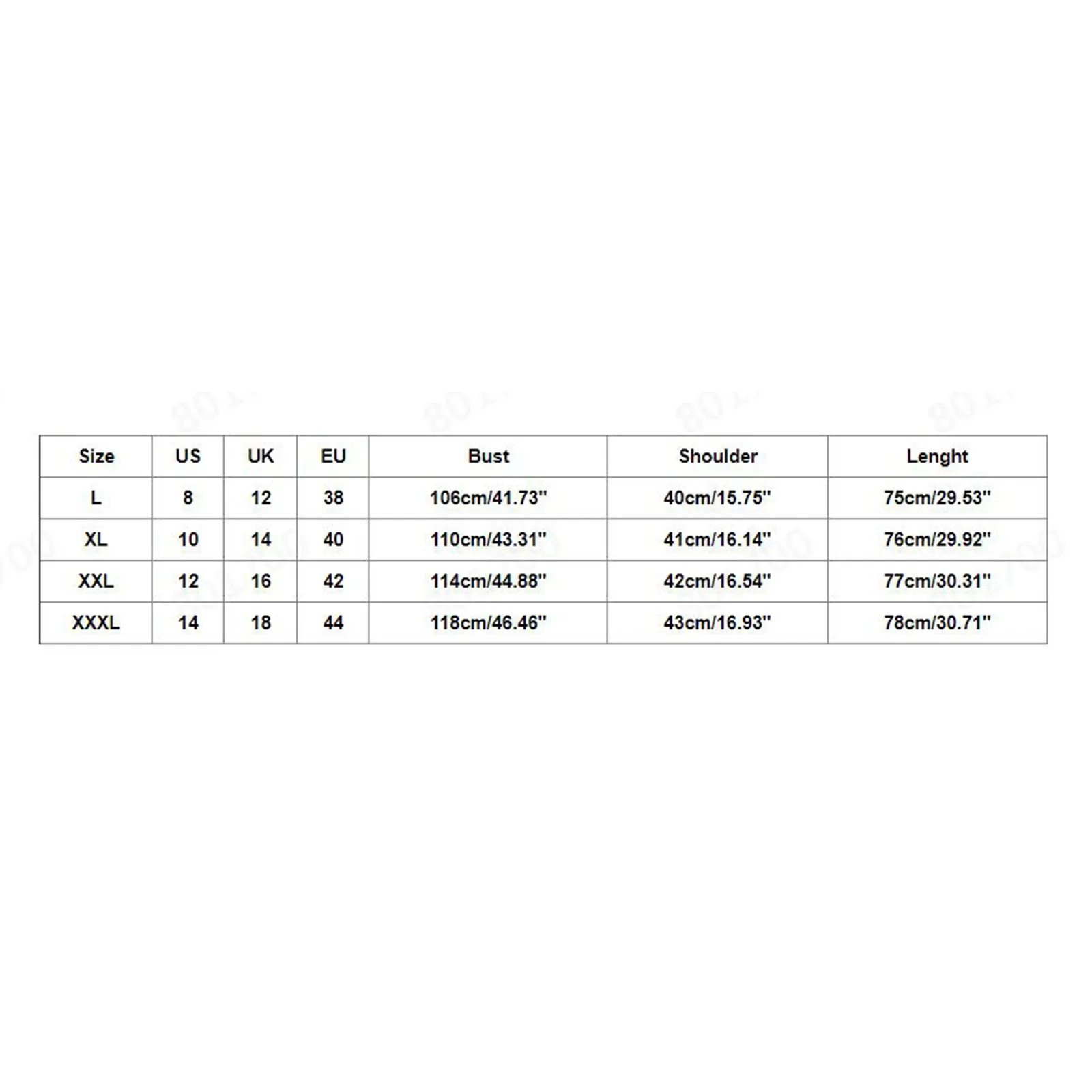 | Size | US | UK | EU | Bust | Shoulder | Lenght |
|---|---|---|---|---|---|---|
| L | 8 | 12 | 38 | 106cm/41.73'' | 40cm/15.75'' | 75cm/29.53'' |
| XL | 10 | 14 | 40 | 110cm/43.31'' | 41cm/16.14'' | 76cm/29.92'' |
| XXL | 12 | 16 | 42 | 114cm/44.88'' | 42cm/16.54'' | 77cm/30.31'' |
| XXXL | 14 | 18 | 44 | 118cm/46.46'' | 43cm/16.93'' | 78cm/30.71'' |